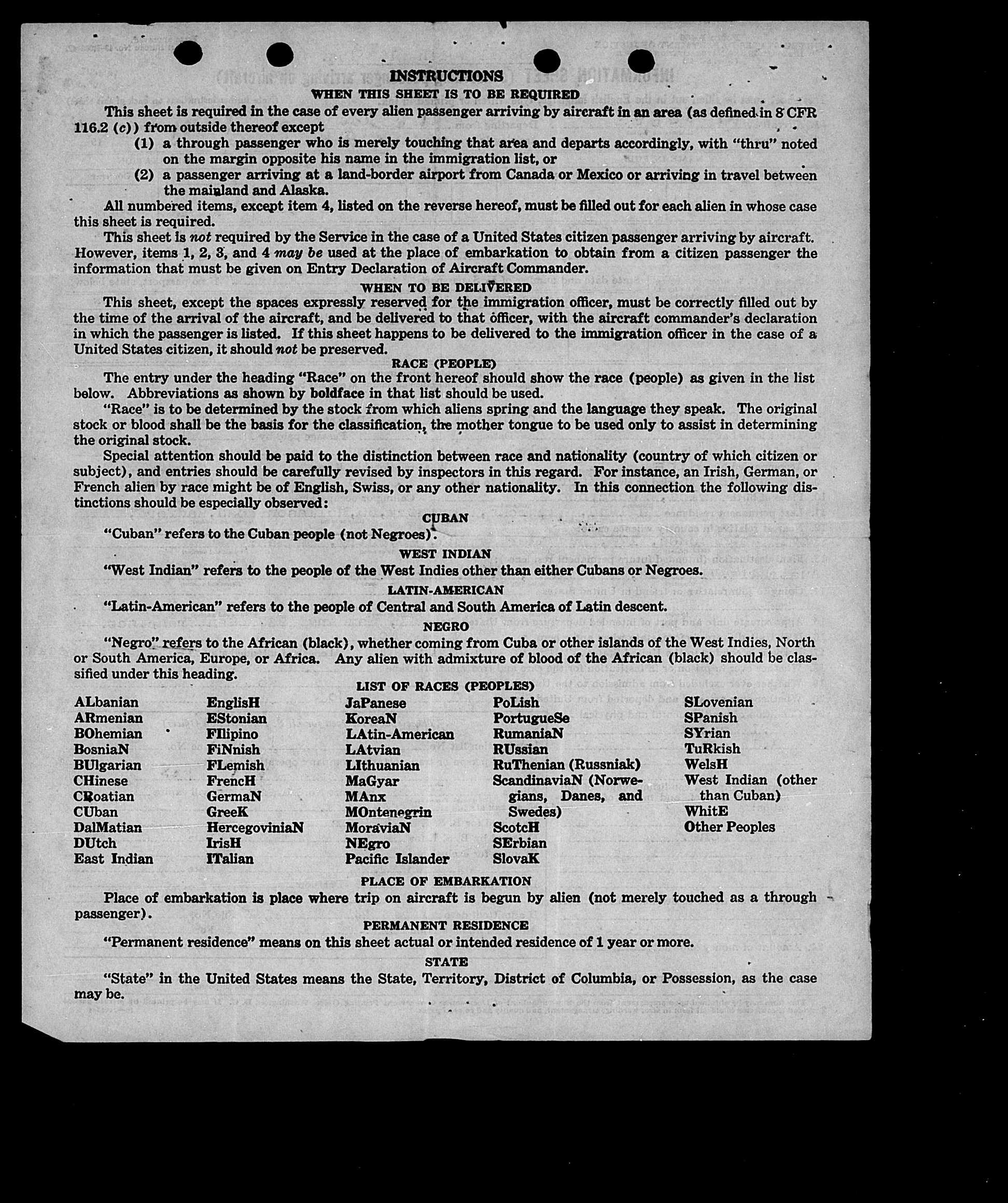 INSTRUCTIONS
WHEN THIS SHEET IS TO BE REQUIRED

This sheet is required in the case of every alien passenger arriving by aircraft in an area (as defined in 8 CFR 116.2 (c)) from outside thereof except

(1) a through passenger who is merely touching that area and departs accordingly, with "thru" noted on the margin opposite his name in the immigration list, or

(2) a passenger arriving at a land-border airport from Canada or Mexico or arriving in travel between the mainland and Alaska.

All numbered items, except item 4, listed on the reverse hereof, must be filled out for each alien in whose case this sheet is required.

This sheet is not required by the Service in the case of a United States citizen passenger arriving by aircraft. However, items 1, 2, 3, and 4 may be used at the place of embarkation to obtain from a citizen passenger the information that must be given on Entry Declaration of Aircraft Commander.

WHEN TO BE DELIVERED

This sheet, except the spaces expressly reserved for the immigration officer, must be correctly filled out by the time of the arrival of the aircraft, and be delivered to that officer, with the aircraft commander's declaration in which the passenger is listed. If this sheet happens to be delivered to the immigration officer in the case of a United States citizen, it should not be preserved.

RACE (PEOPLE)

The entry under the heading "Race" on the front hereof should show the race (people) as given in the list below. Abbreviations as shown by boldface in that list should be used.

"Race" is to be determined by the stock from which aliens spring and the language they speak. The original stock or blood shall be the basis for the classification, the mother tongue to be used only to assist in determining the original stock.

Special attention should be paid to the distinction between race and nationality (country of which citizen or subject), and entries should be carefully revised by inspectors in this regard. For instance, an Irish, German, or French alien by race might be of English, Swiss, or any other nationality. In this connection the following distinctions should be especially observed:

CUBAN

"Cuban" refers to the Cuban people (not Negroes).

WEST INDIAN

"West Indian" refers to the people of the West Indies other than either Cubans or Negroes.

LATIN-AMERICAN

"Latin-American" refers to the people of Central and South America of Latin descent.

NEGRO

"Negro" refers to the African (black), whether coming from Cuba or other islands of the West Indies, North or South America, Europe, or Africa. Any alien with admixture of blood of the African (black) should be classified under this heading.

LIST OF RACES (PEOPLES)

ALbanian
ARmenian
BOhemian
BosniaN
BUlgarian
CHinese
CRoatian
CUban
DalMatian
DUtch
East Indian

EnglisH
EStonian
FIlipino
FiNnish
FLemish
FrencH
GermaN
GreeK
HercegoviniaN
IrisH
ITalian

JaPanese
KoreaN
LAtin-American
LAtvian
LIthuanian
MaGyar
MAnx
MOntenegrin
MoraviaN
NEgro
Pacific Islander

PoLish
PortugueSe
RumaniaN
RUssian
RuThenian (Russniak)
ScandinaviaN (Norwegians, Danes, and Swedes)
ScotcH
SErbian
SlovaK

SLovenian
SPanish
SYrian
TuRkish
WelsH
West Indian (other than Cuban)
WhitE
Other Peoples

PLACE OF EMBARKATION

Place of embarkation is place where trip on aircraft is begun by alien (not merely touched as a through passenger).

PERMANENT RESIDENCE

"Permanent residence" means on this sheet actual or intended residence of 1 year or more.

STATE

"State" in the United States means the State, Territory, District of Columbia, or Possession, as the case may be.